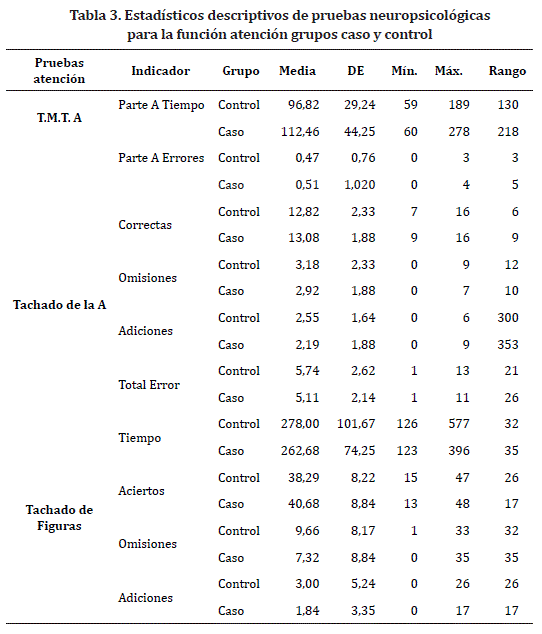 Tabla 3. Estadísticos descriptivos de pruebas neuropsicológicas para la función atención grupos caso y control

| Pruebas atención | Indicador | Grupo | Media | DE | Mín. | Máx. | Rango |
|---|---|---|---|---|---|---|---|
| T.M.T. A | Parte A Tiempo | Control | 96,82 | 29,24 | 59 | 189 | 130 |
| | | Caso | 112,46 | 44,25 | 60 | 278 | 218 |
| | Parte A Errores | Control | 0,47 | 0,76 | 0 | 3 | 3 |
| | | Caso | 0,51 | 1,020 | 0 | 4 | 5 |
| Tachado de la A | Correctas | Control | 12,82 | 2,33 | 7 | 16 | 6 |
| | | Caso | 13,08 | 1,88 | 9 | 16 | 9 |
| | Omisiones | Control | 3,18 | 2,33 | 0 | 9 | 12 |
| | | Caso | 2,92 | 1,88 | 0 | 7 | 10 |
| | Adiciones | Control | 2,55 | 1,64 | 0 | 6 | 300 |
| | | Caso | 2,19 | 1,88 | 0 | 9 | 353 |
| | Total Error | Control | 5,74 | 2,62 | 1 | 13 | 21 |
| | | Caso | 5,11 | 2,14 | 1 | 11 | 26 |
| | Tiempo | Control | 278,00 | 101,67 | 126 | 577 | 32 |
| | | Caso | 262,68 | 74,25 | 123 | 396 | 35 |
| Tachado de Figuras | Aciertos | Control | 38,29 | 8,22 | 15 | 47 | 26 |
| | | Caso | 40,68 | 8,84 | 13 | 48 | 17 |
| | Omisiones | Control | 9,66 | 8,17 | 1 | 33 | 32 |
| | | Caso | 7,32 | 8,84 | 0 | 35 | 35 |
| | Adiciones | Control | 3,00 | 5,24 | 0 | 26 | 26 |
| | | Caso | 1,84 | 3,35 | 0 | 17 | 17 |